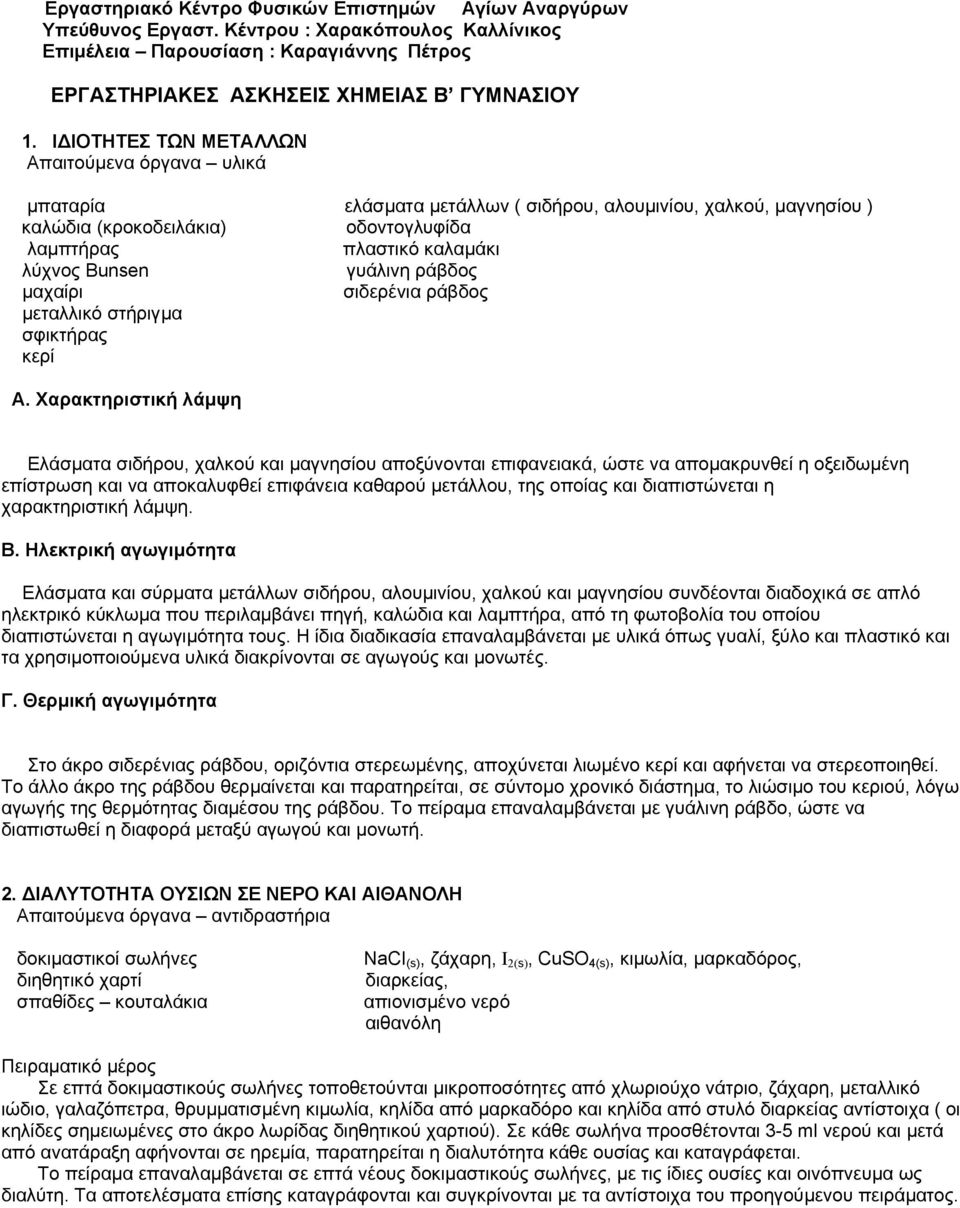 Εργαστηριακό Κέντρο Φυσικών Επιστημών Αγίων Αναργύρων
Υπεύθυνος Εργαστ. Κέντρου : Χαρακόπουλος Καλλίνικος
Επιμέλεια – Παρουσίαση : Καραγιάννης Πέτρος

ΕΡΓΑΣΤΗΡΙΑΚΕΣ ΑΣΚΗΣΕΙΣ ΧΗΜΕΙΑΣ Β' ΓΥΜΝΑΣΙΟΥ

1. ΙΔΙΟΤΗΤΕΣ ΤΩΝ ΜΕΤΑΛΛΩΝ
Απαιτούμενα όργανα – υλικά

μπαταρία
καλώδια (κροκοδειλάκια)
λαμπτήρας
λύχνος Bunsen
μαχαίρι
μεταλλικό στήριγμα
σφικτήρας
κερί

ελάσματα μετάλλων ( σιδήρου, αλουμινίου, χαλκού, μαγνησίου )
οδοντογλυφίδα
πλαστικό καλαμάκι
γυάλινη ράβδος
σιδερένια ράβδος

Α. Χαρακτηριστική λάμψη

Ελάσματα σιδήρου, χαλκού και μαγνησίου αποξύνονται επιφανειακά, ώστε να απομακρυνθεί η οξειδωμένη επίστρωση και να αποκαλυφθεί επιφάνεια καθαρού μετάλλου, της οποίας και διαπιστώνεται η χαρακτηριστική λάμψη.

Β. Ηλεκτρική αγωγιμότητα

Ελάσματα και σύρματα μετάλλων σιδήρου, αλουμινίου, χαλκού και μαγνησίου συνδέονται διαδοχικά σε απλό ηλεκτρικό κύκλωμα που περιλαμβάνει πηγή, καλώδια και λαμπτήρα, από τη φωτοβολία του οποίου διαπιστώνεται η αγωγιμότητα τους. Η ίδια διαδικασία επαναλαμβάνεται με υλικά όπως γυαλί, ξύλο και πλαστικό και τα χρησιμοποιούμενα υλικά διακρίνονται σε αγωγούς και μονωτές.

Γ. Θερμική αγωγιμότητα

Στο άκρο σιδερένιας ράβδου, οριζόντια στερεωμένης, αποχύνεται λιωμένο κερί και αφήνεται να στερεοποιηθεί. Το άλλο άκρο της ράβδου θερμαίνεται και παρατηρείται, σε σύντομο χρονικό διάστημα, το λιώσιμο του κεριού, λόγω αγωγής της θερμότητας διαμέσου της ράβδου. Το πείραμα επαναλαμβάνεται με γυάλινη ράβδο, ώστε να διαπιστωθεί η διαφορά μεταξύ αγωγού και μονωτή.

2. ΔΙΑΛΥΤΟΤΗΤΑ ΟΥΣΙΩΝ ΣΕ ΝΕΡΟ ΚΑΙ ΑΙΘΑΝΟΛΗ
Απαιτούμενα όργανα – αντιδραστήρια

δοκιμαστικοί σωλήνες
διηθητικό χαρτί
σπαθίδες – κουταλάκια

$NaCl_{(s)}$, ζάχαρη, $I_{2(s)}$, $CuSO_{4(s)}$, κιμωλία, μαρκαδόρος, διαρκείας,
απιονισμένο νερό
αιθανόλη

Πειραματικό μέρος
Σε επτά δοκιμαστικούς σωλήνες τοποθετούνται μικροποσότητες από χλωριούχο νάτριο, ζάχαρη, μεταλλικό ιώδιο, γαλαζόπετρα, θρυμματισμένη κιμωλία, κηλίδα από μαρκαδόρο και κηλίδα από στυλό διαρκείας αντίστοιχα ( οι κηλίδες σημειωμένες στο άκρο λωρίδας διηθητικού χαρτιού). Σε κάθε σωλήνα προσθέτονται 3-5 ml νερού και μετά από ανατάραξη αφήνονται σε ηρεμία, παρατηρείται η διαλυτότητα κάθε ουσίας και καταγράφεται.
Το πείραμα επαναλαμβάνεται σε επτά νέους δοκιμαστικούς σωλήνες, με τις ίδιες ουσίες και οινόπνευμα ως διαλύτη. Τα αποτελέσματα επίσης καταγράφονται και συγκρίνονται με τα αντίστοιχα του προηγούμενου πειράματος.